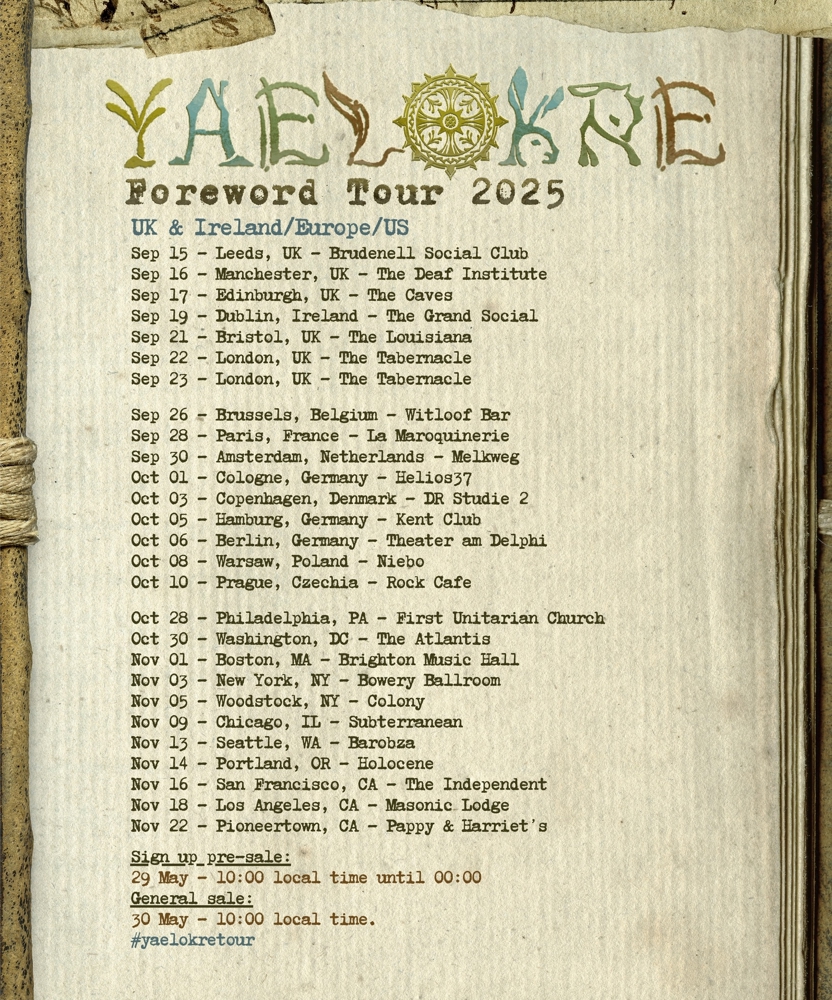 YAELOKRE
Foreword Tour 2025
UK & Ireland/Europe/US
Sep 15 - Leeds, UK - Brudenell Social Club
Sep 16 - Manchester, UK - The Deaf Institute
Sep 17 - Edinburgh, UK - The Caves
Sep 19 - Dublin, Ireland - The Grand Social
Sep 21 - Bristol, UK - The Louisiana
Sep 22 - London, UK - The Tabernacle
Sep 23 - London, UK - The Tabernacle

Sep 26 - Brussels, Belgium - Witloof Bar
Sep 28 - Paris, France - La Maroquinerie
Sep 30 - Amsterdam, Netherlands - Melkweg
Oct 01 - Cologne, Germany - Helios37
Oct 03 - Copenhagen, Denmark - DR Studie 2
Oct 05 - Hamburg, Germany - Kent Club
Oct 06 - Berlin, Germany - Theater am Delphi
Oct 08 - Warsaw, Poland - Niebo
Oct 10 - Prague, Czechia - Rock Cafe

Oct 28 - Philadelphia, PA - First Unitarian Church
Oct 30 - Washington, DC - The Atlantis
Nov 01 - Boston, MA - Brighton Music Hall
Nov 03 - New York, NY - Bowery Ballroom
Nov 05 - Woodstock, NY - Colony
Nov 09 - Chicago, IL - Subterranean
Nov 13 - Seattle, WA - Barobza
Nov 14 - Portland, OR - Holocene
Nov 16 - San Francisco, CA - The Independent
Nov 18 - Los Angeles, CA - Masonic Lodge
Nov 22 - Pioneertown, CA - Pappy & Harriet's

Sign up pre-sale:
29 May - 10:00 local time until 00:00
General sale:
30 May - 10:00 local time.
#yaelokretour